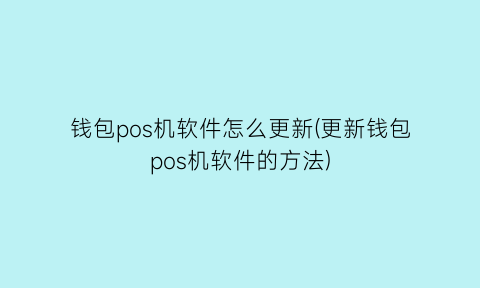 钱包pos机软件怎么更新(更新钱包pos机软件的方法)